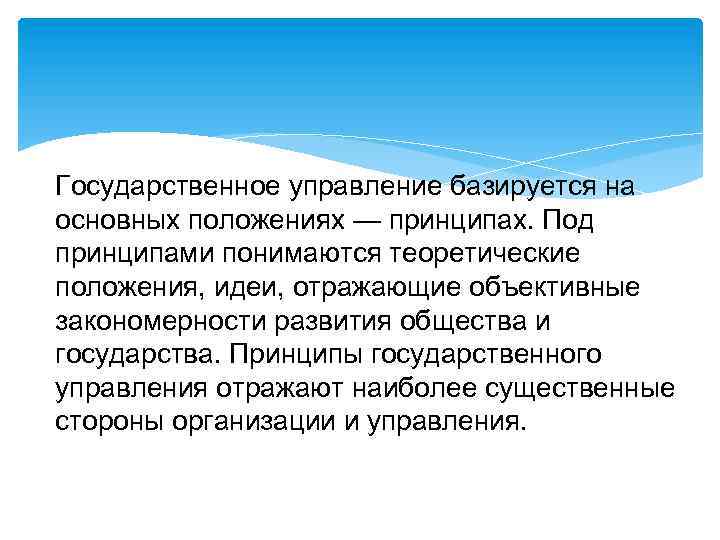 Государственное управление базируется на основных положениях — принципах. Под принципами понимаются теоретические положения, идеи, отражающие объективные закономерности развития общества и государства. Принципы государственного управления отражают наиболее существенные стороны организации и управления.